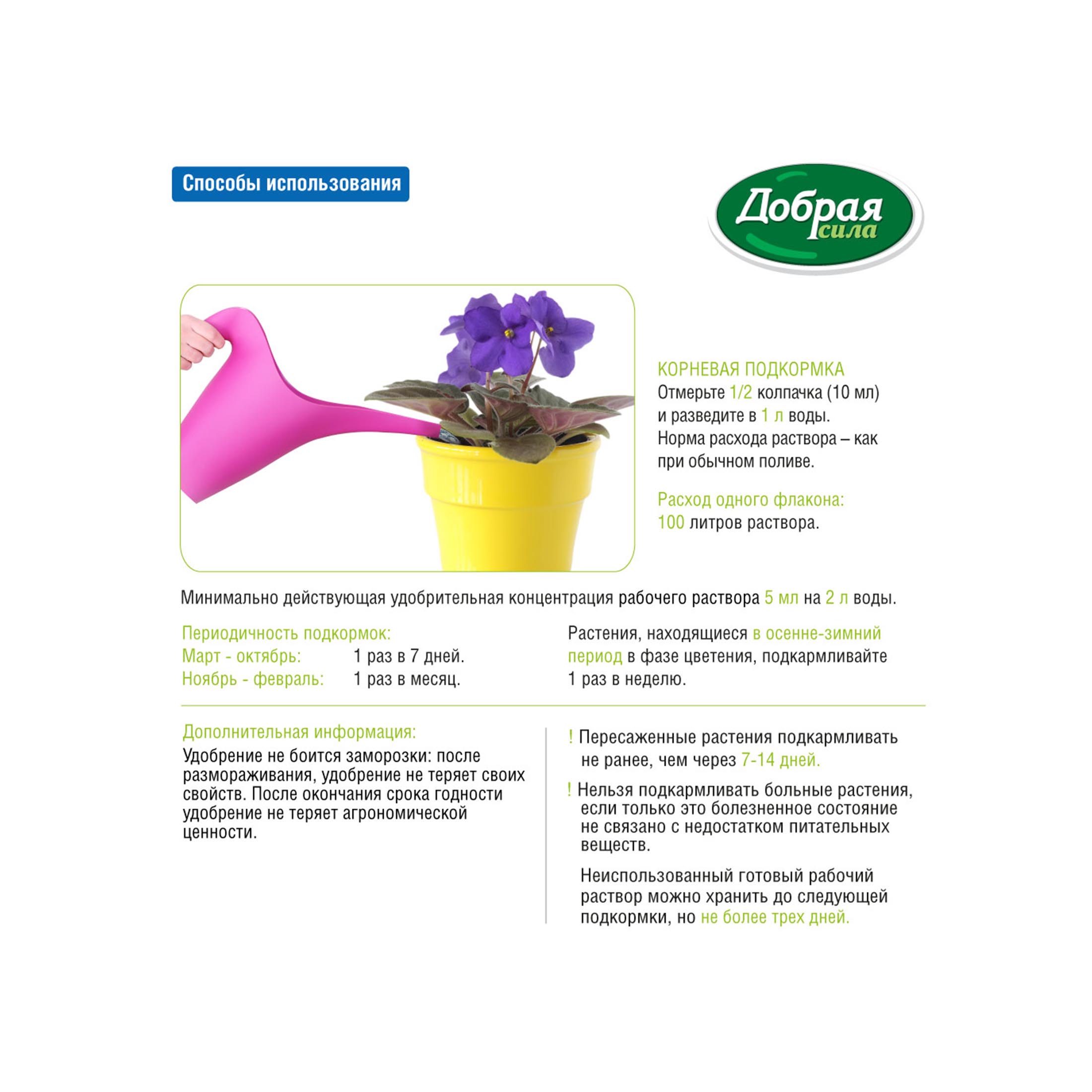 Способы использования

Добрая сила

КОРНЕВАЯ ПОДКОРМКА
Отмерьте 1/2 колпачка (10 мл) и разведите в 1 л воды. Норма расхода раствора – как при обычном поливе.

Расход одного флакона:
100 литров раствора.

Минимально действующая удобрительная концентрация рабочего раствора 5 мл на 2 л воды.

Периодичность подкормок:
Март - октябрь: 1 раз в 7 дней.
Ноябрь - февраль: 1 раз в месяц.

Растения, находящиеся в осенне-зимний период в фазе цветения, подкармливайте 1 раз в неделю.

Дополнительная информация:
Удобрение не боится заморозки: после размораживания, удобрение не теряет своих свойств. После окончания срока годности удобрение не теряет агрономической ценности.

! Пересаженные растения подкармливать не ранее, чем через 7-14 дней.

! Нельзя подкармливать больные растения, если только это болезненное состояние не связано с недостатком питательных веществ.

Неиспользованный готовый рабочий раствор можно хранить до следующей подкормки, но не более трех дней.